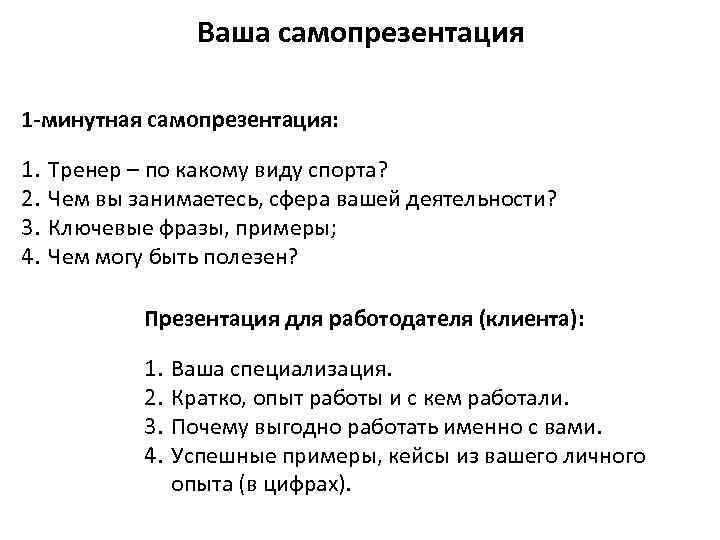 Ваша самопрезентация

1-минутная самопрезентация:

1. Тренер – по какому виду спорта?
2. Чем вы занимаетесь, сфера вашей деятельности?
3. Ключевые фразы, примеры;
4. Чем могу быть полезен?

Презентация для работодателя (клиента):

1. Ваша специализация.
2. Кратко, опыт работы и с кем работали.
3. Почему выгодно работать именно с вами.
4. Успешные примеры, кейсы из вашего личного опыта (в цифрах).